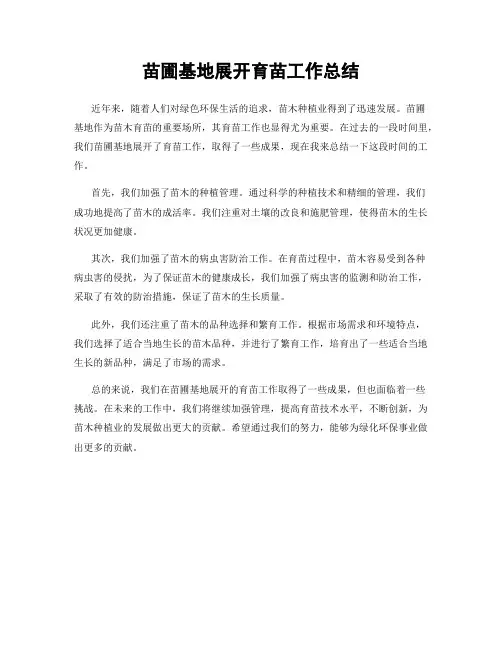 苗圃基地展开育苗工作总结

近年来，随着人们对绿色环保生活的追求，苗木种植业得到了迅速发展。苗圃基地作为苗木育苗的重要场所，其育苗工作也显得尤为重要。在过去的一段时间里，我们苗圃基地展开了育苗工作，取得了一些成果，现在我来总结一下这段时间的工作。

首先，我们加强了苗木的种植管理。通过科学的种植技术和精细的管理，我们成功地提高了苗木的成活率。我们注重对土壤的改良和施肥管理，使得苗木的生长状况更加健康。

其次，我们加强了苗木的病虫害防治工作。在育苗过程中，苗木容易受到各种病虫害的侵扰，为了保证苗木的健康成长，我们加强了病虫害的监测和防治工作，采取了有效的防治措施，保证了苗木的生长质量。

此外，我们还注重了苗木的品种选择和繁育工作。根据市场需求和环境特点，我们选择了适合当地生长的苗木品种，并进行了繁育工作，培育出了一些适合当地生长的新品种，满足了市场的需求。

总的来说，我们在苗圃基地展开的育苗工作取得了一些成果，但也面临着一些挑战。在未来的工作中，我们将继续加强管理，提高育苗技术水平，不断创新，为苗木种植业的发展做出更大的贡献。希望通过我们的努力，能够为绿化环保事业做出更多的贡献。